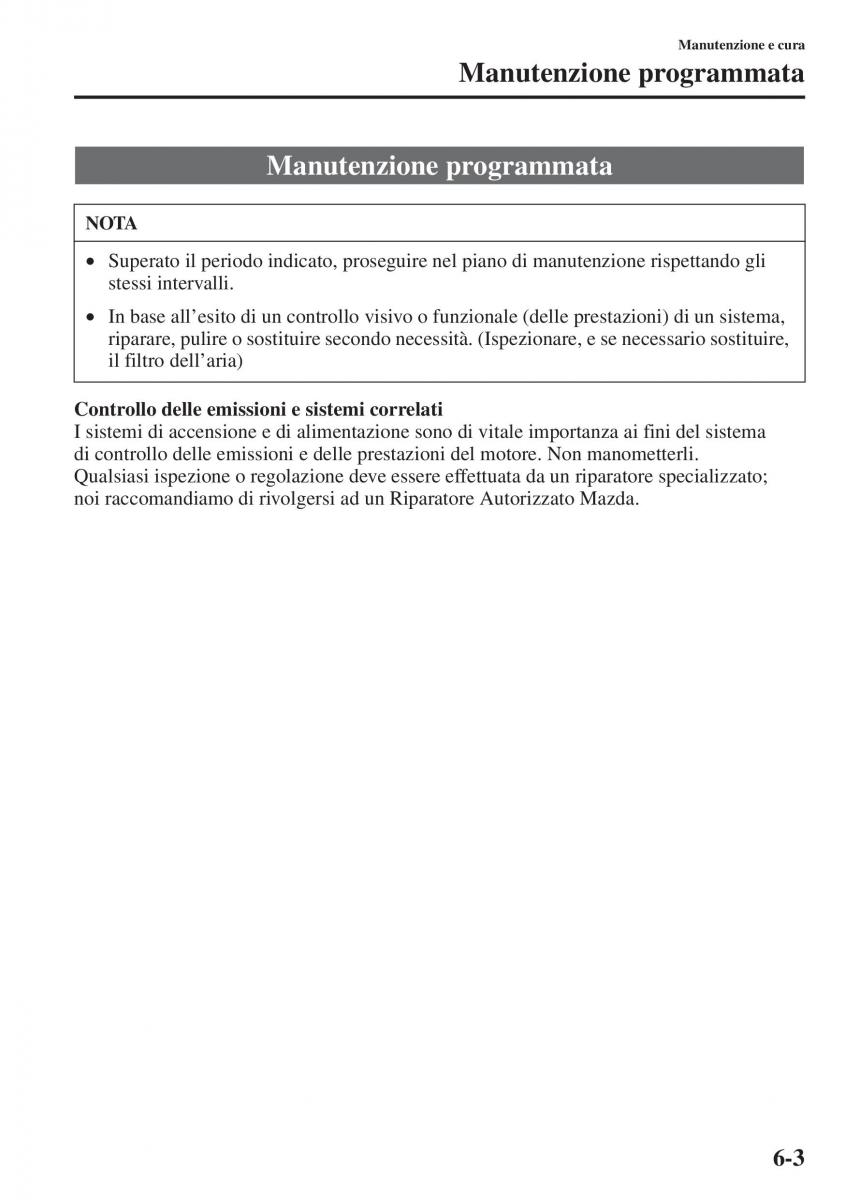 Manutenzione e cura
Manutenzione programmata

Manutenzione programmata

NOTA

• Superato il periodo indicato, proseguire nel piano di manutenzione rispettando gli stessi intervalli.
• In base all'esito di un controllo visivo o funzionale (delle prestazioni) di un sistema, riparare, pulire o sostituire secondo necessità. (Ispezionare, e se necessario sostituire, il filtro dell'aria)

Controllo delle emissioni e sistemi correlati
I sistemi di accensione e di alimentazione sono di vitale importanza ai fini del sistema di controllo delle emissioni e delle prestazioni del motore. Non manometterli. Qualsiasi ispezione o regolazione deve essere effettuata da un riparatore specializzato; noi raccomandiamo di rivolgersi ad un Riparatore Autorizzato Mazda.

6-3